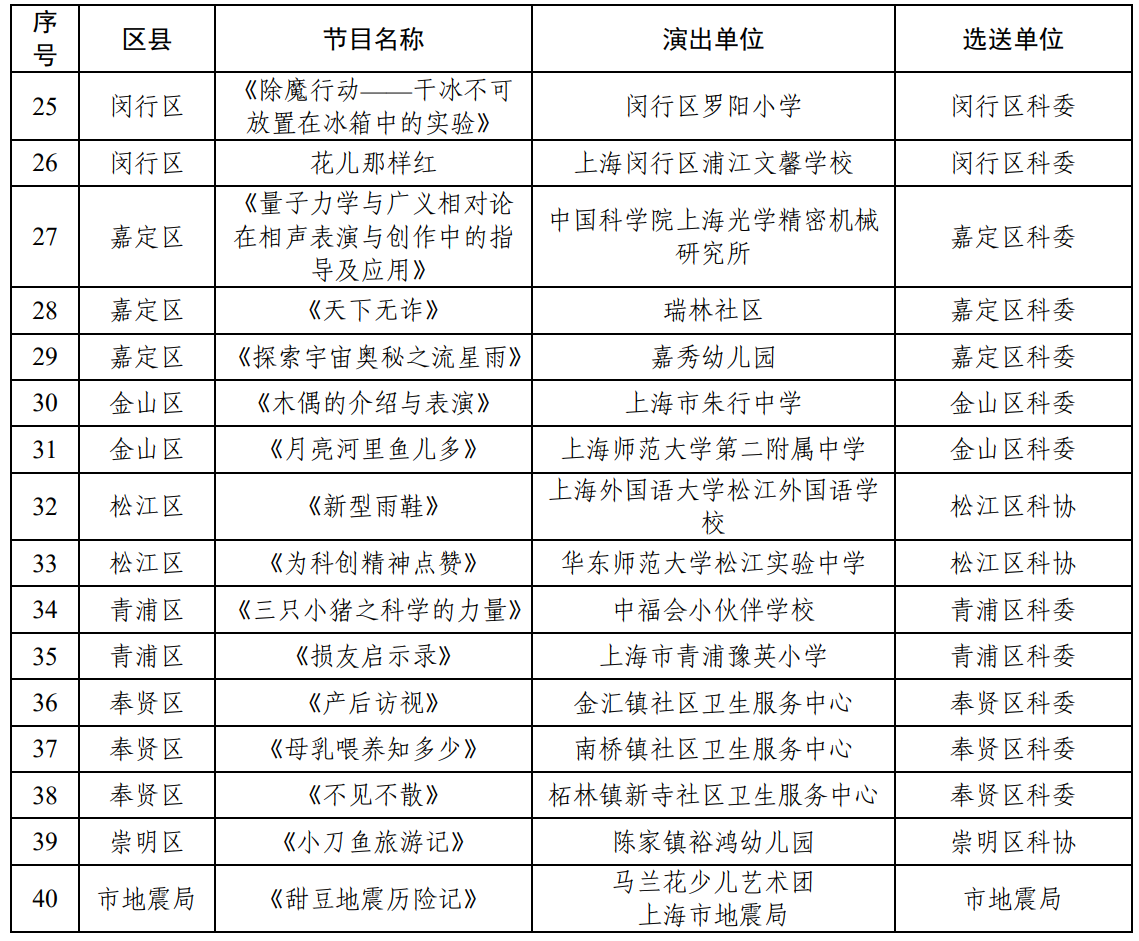 | 序号 | 区县 | 节目名称 | 演出单位 | 选送单位 |
|---|---|---|---|---|
| 25 | 闵行区 | 《除魔行动——干冰不可放置在冰箱中的实验》 | 闵行区罗阳小学 | 闵行区科委 |
| 26 | 闵行区 | 花儿那样红 | 上海闵行区浦江文馨学校 | 闵行区科委 |
| 27 | 嘉定区 | 《量子力学与广义相对论在相声表演与创作中的指导及应用》 | 中国科学院上海光学精密机械研究所 | 嘉定区科委 |
| 28 | 嘉定区 | 《天下无诈》 | 瑞林社区 | 嘉定区科委 |
| 29 | 嘉定区 | 《探索宇宙奥秘之流星雨》 | 嘉秀幼儿园 | 嘉定区科委 |
| 30 | 金山区 | 《木偶的介绍与表演》 | 上海市朱行中学 | 金山区科委 |
| 31 | 金山区 | 《月亮河里鱼儿多》 | 上海师范大学第二附属中学 | 金山区科委 |
| 32 | 松江区 | 《新型雨鞋》 | 上海外国语大学松江外国语学校 | 松江区科协 |
| 33 | 松江区 | 《为科创精神点赞》 | 华东师范大学松江实验中学 | 松江区科协 |
| 34 | 青浦区 | 《三只小猪之科学的力量》 | 中福会小伙伴学校 | 青浦区科委 |
| 35 | 青浦区 | 《损友启示录》 | 上海市青浦豫英小学 | 青浦区科委 |
| 36 | 奉贤区 | 《产后访视》 | 金汇镇社区卫生服务中心 | 奉贤区科委 |
| 37 | 奉贤区 | 《母乳喂养知多少》 | 南桥镇社区卫生服务中心 | 奉贤区科委 |
| 38 | 奉贤区 | 《不见不散》 | 柘林镇新寺社区卫生服务中心 | 奉贤区科委 |
| 39 | 崇明区 | 《小刀鱼旅游记》 | 陈家镇裕鸿幼儿园 | 崇明区科协 |
| 40 | 市地震局 | 《甜豆地震历险记》 | 马兰花少儿艺术团 上海市地震局 | 市地震局 |